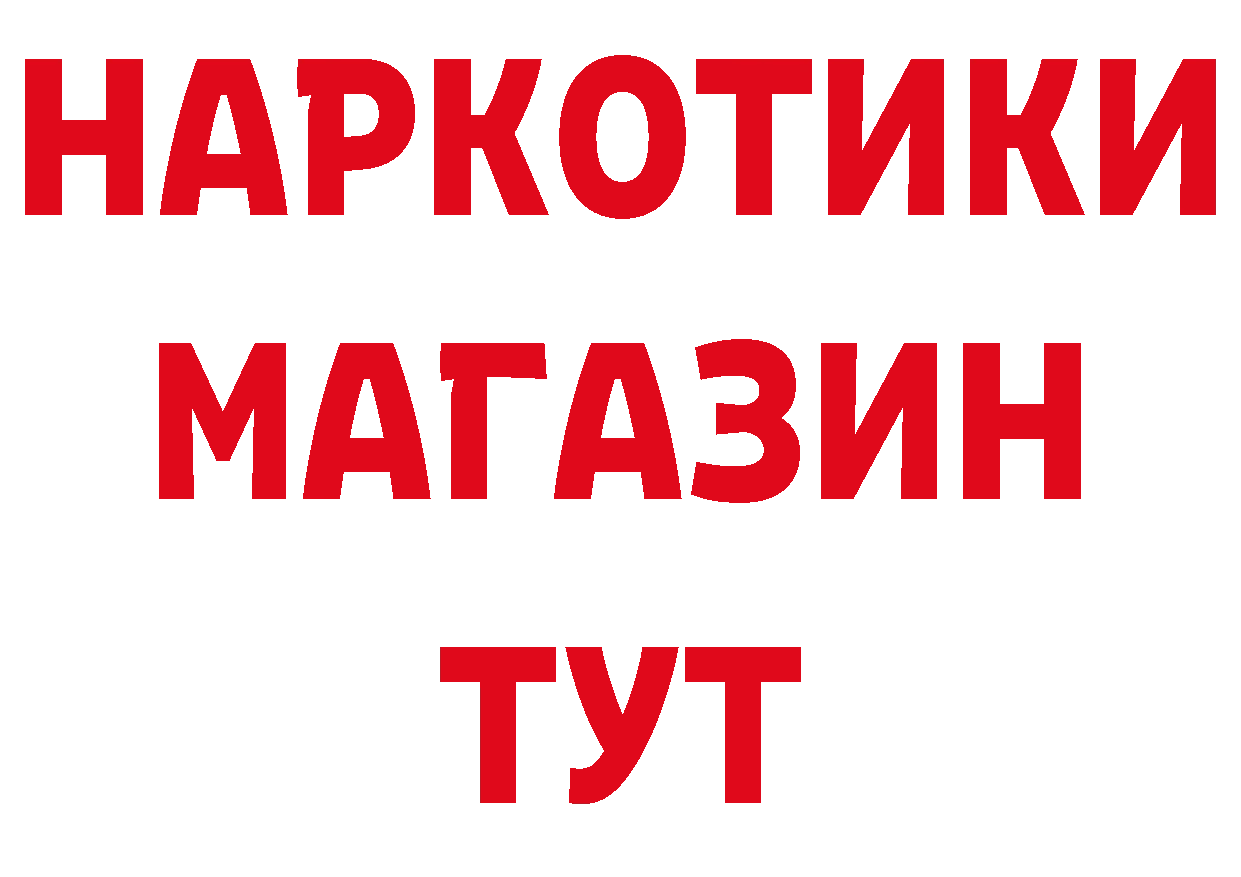 НАРКОТИКИ
МАГАЗИН
ТУТ